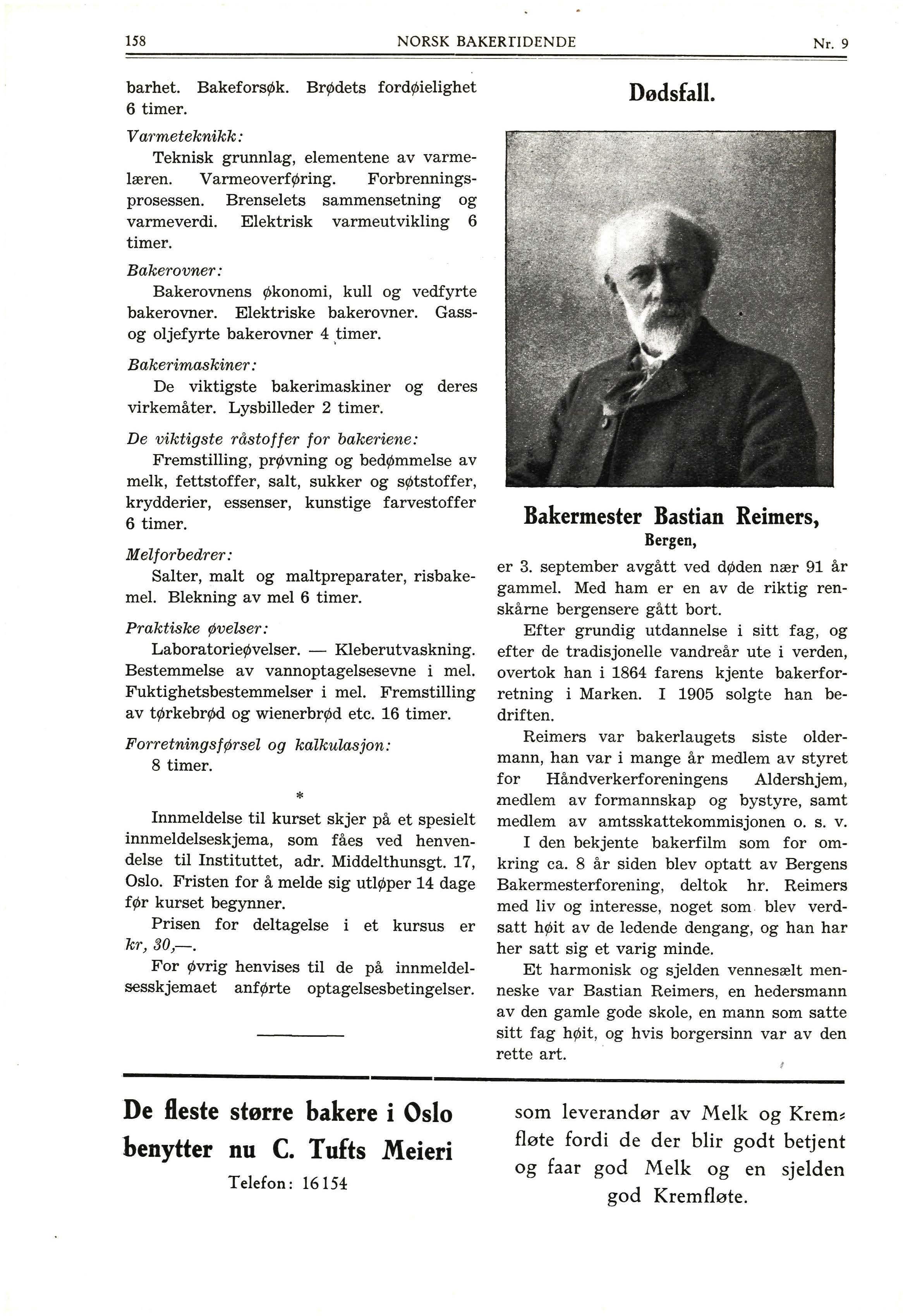 158 NORSK BAKERTIDENDE Nr. 9

barhet. Bakeforsøk. Brødets fordøielighet 6 timer.

Varmeteknikk:

Teknisk grunnlag, elementene av varmelæren. Varmeoverføring. Forbrenningsprosessen. Brenselets sammensetning og varmeverdi. Elektrisk varmeutvikling 6 timer.

Bakerovner:

Bakerovnens økonomi, kull og vedfyrte bakerovner. Elektriske bakerovner. Gass- og oljefyrte bakerovner 4 timer.

Bakerimaskiner:

De viktigste bakerimaskiner og deres virkemåter. Lysbilleder 2 timer.

De viktigste råstoffer for bakeriene:

Fremstilling, prøvning og bedømmelse av melk, fettstoffer, salt, sukker og søtstoffer, krydderier, essenser, kunstige farvestoffer 6 timer.

Melforbedrer:

Salter, malt og maltpreparater, risbakemel. Blekning av mel 6 timer.

Praktiske øvelser:

Laboratorieøvelser. — Kleberutvaskning. Bestemmelse av vannoptagelsesevne i mel. Fuktighetsbestemmelser i mel. Fremstilling av tørkebrød og wienerbrød etc. 16 timer.

Forretningsførsel og kalkulasjon:

8 timer.

*

Innmeldelse til kurset skjer på et spesielt innmeldelseskjema, som fåes ved henvendelse til Instituttet, adr. Middelthunsgt. 17, Oslo. Fristen for å melde sig utløper 14 dage før kurset begynner.

Prisen for deltagelse i et kursus er kr, 30,—.

For øvrig henvises til de på innmeldelsesskjemaet anførte optagelsesbetingelser.

Dødsfall.

Bakermester Bastian Reimers,
Bergen,

er 3. september avgått ved døden nær 91 år gammel. Med ham er en av de riktig renskårne bergensere gått bort.

Efter grundig utdannelse i sitt fag, og efter de tradisjonelle vandreår ute i verden, overtok han i 1864 farens kjente bakerforretning i Marken. I 1905 solgte han bedriften.

Reimers var bakerlaugets siste oldermann, han var i mange år medlem av styret for Håndverkerforeningens Aldershjem, medlem av formannskap og bystyre, samt medlem av amtsskattekommisjonen o. s. v.

I den bekjente bakerfilm som for omkring ca. 8 år siden blev optatt av Bergens Bakermesterforening, deltok hr. Reimers med liv og interesse, noget som blev verdsatt høit av de ledende dengang, og han har her satt sig et varig minde.

Et harmonisk og sjelden vennesælt menneske var Bastian Reimers, en hedersmann av den gamle gode skole, en mann som satte sitt fag høit, og hvis borgersinn var av den rette art.

De fleste større bakere i Oslo benytter nu C. Tufts Meieri
Telefon: 16154

som leverandør av Melk og Kremfløte fordi de der blir godt betjent og faar god Melk og en sjelden god Kremfløte.